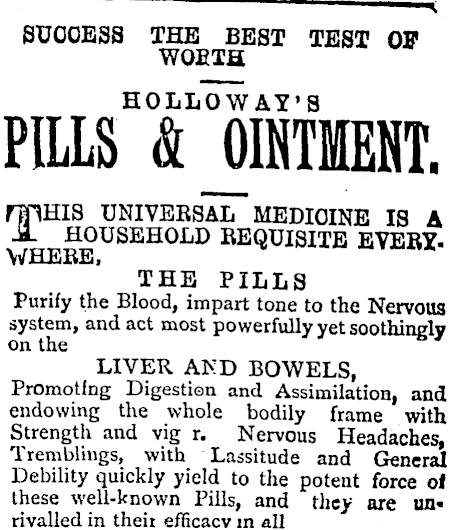 SUCCESS THE BEST TEST OF WORTH

HOLLOWAY'S

PILLS & OINTMENT.

THIS UNIVERSAL MEDICINE IS A HOUSEHOLD REQUISITE EVERYWHERE,

THE PILLS

Purify the Blood, impart tone to the Nervous system, and act most powerfully yet soothingly on the

LIVER AND BOWELS,

Promoting Digestion and Assimilation, and endowing the whole bodily frame with Strength and vig r. Nervous Headaches, Tremblings, with Lassitude and General Debility quickly yield to the potent force of these well-known Pills, and they are unrivalled in their efficacy in all